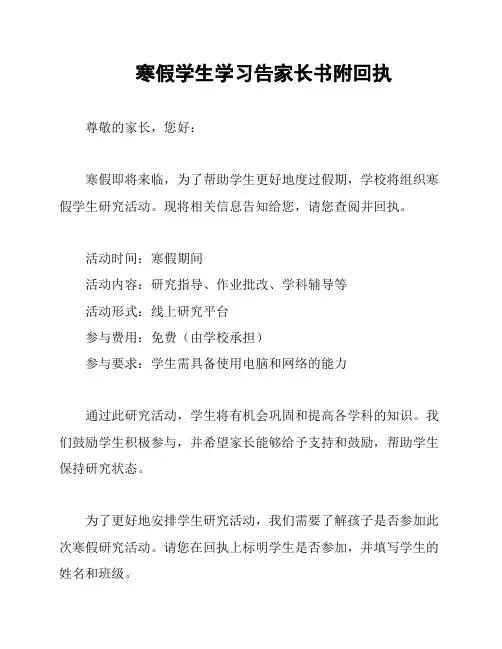 寒假学生学习告家长书附回执

尊敬的家长，您好：

寒假即将来临，为了帮助学生更好地度过假期，学校将组织寒假学生研究活动。现将相关信息告知给您，请您查阅并回执。

活动时间：寒假期间
活动内容：研究指导、作业批改、学科辅导等
活动形式：线上研究平台
参与费用：免费（由学校承担）
参与要求：学生需具备使用电脑和网络的能力

通过此研究活动，学生将有机会巩固和提高各学科的知识。我们鼓励学生积极参与，并希望家长能够给予支持和鼓励，帮助学生保持研究状态。

为了更好地安排学生研究活动，我们需要了解孩子是否参加此次寒假研究活动。请您在回执上标明学生是否参加，并填写学生的姓名和班级。